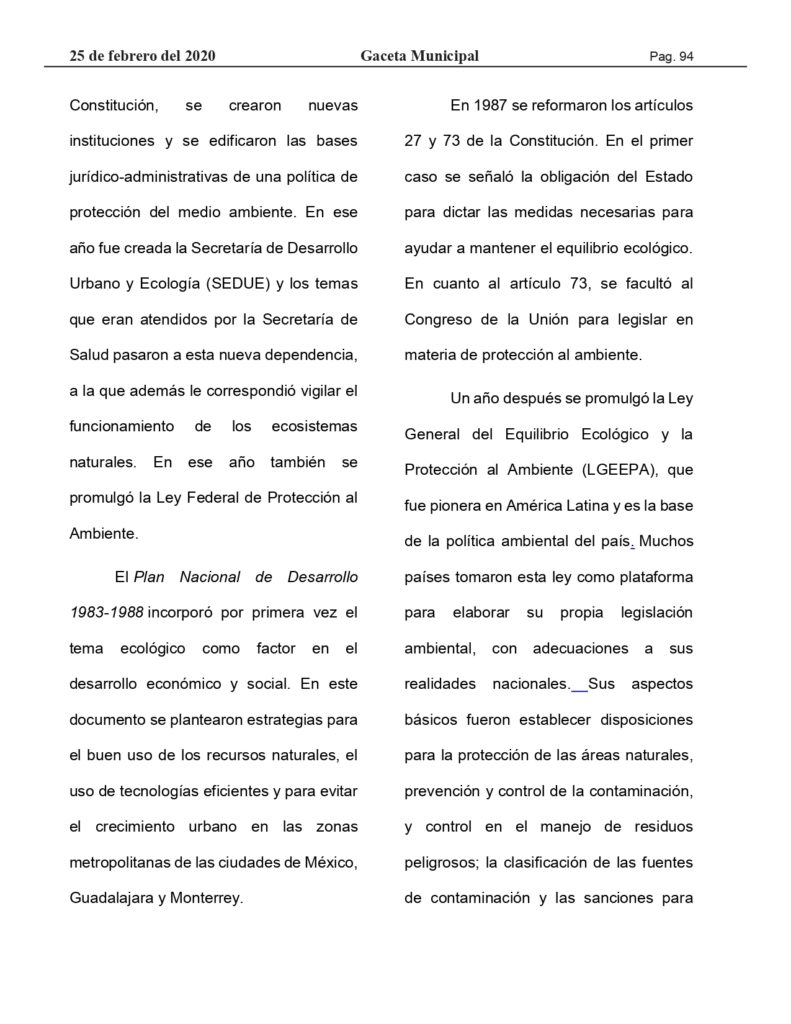 25 de febrero del 2020 Gaceta Municipal Pag. 94

Constitución, se crearon nuevas instituciones y se edificaron las bases jurídico-administrativas de una política de protección del medio ambiente. En ese año fue creada la Secretaría de Desarrollo Urbano y Ecología (SEDUE) y los temas que eran atendidos por la Secretaría de Salud pasaron a esta nueva dependencia, a la que además le correspondió vigilar el funcionamiento de los ecosistemas naturales. En ese año también se promulgó la Ley Federal de Protección al Ambiente.

El Plan Nacional de Desarrollo 1983-1988 incorporó por primera vez el tema ecológico como factor en el desarrollo económico y social. En este documento se plantearon estrategias para el buen uso de los recursos naturales, el uso de tecnologías eficientes y para evitar el crecimiento urbano en las zonas metropolitanas de las ciudades de México, Guadalajara y Monterrey.

En 1987 se reformaron los artículos 27 y 73 de la Constitución. En el primer caso se señaló la obligación del Estado para dictar las medidas necesarias para ayudar a mantener el equilibrio ecológico. En cuanto al artículo 73, se facultó al Congreso de la Unión para legislar en materia de protección al ambiente.

Un año después se promulgó la Ley General del Equilibrio Ecológico y la Protección al Ambiente (LGEEPA), que fue pionera en América Latina y es la base de la política ambiental del país. Muchos países tomaron esta ley como plataforma para elaborar su propia legislación ambiental, con adecuaciones a sus realidades nacionales. Sus aspectos básicos fueron establecer disposiciones para la protección de las áreas naturales, prevención y control de la contaminación, y control en el manejo de residuos peligrosos; la clasificación de las fuentes de contaminación y las sanciones para